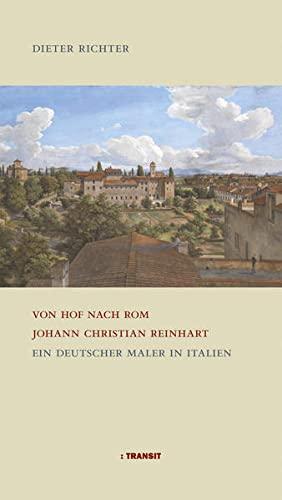 DIETER RICHTER

VON HOF NACH ROM
JOHANN CHRISTIAN REINHART
EIN DEUTSCHER MALER IN ITALIEN

: TRANSIT